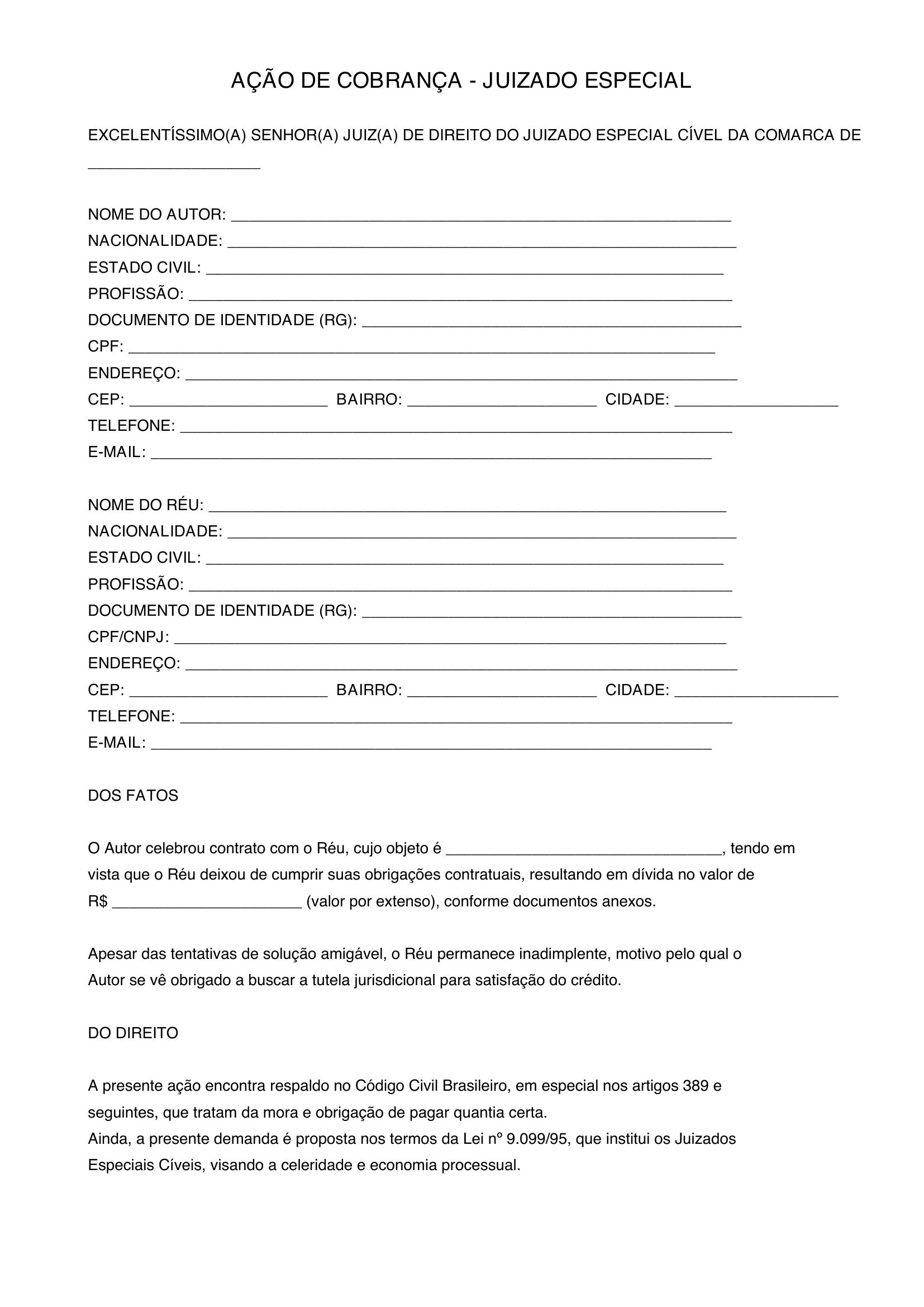 AÇÃO DE COBRANÇA - JUIZADO ESPECIAL

EXCELENTÍSSIMO(A) SENHOR(A) JUIZ(A) DE DIREITO DO JUIZADO ESPECIAL CÍVEL DA COMARCA DE ____

NOME DO AUTOR: ____
NACIONALIDADE: ____
ESTADO CIVIL: ____
PROFISSÃO: ____
DOCUMENTO DE IDENTIDADE (RG): ____
CPF: ____
ENDEREÇO: ____
CEP: ____ BAIRRO: ____ CIDADE: ____
TELEFONE: ____
E-MAIL: ____

NOME DO RÉU: ____
NACIONALIDADE: ____
ESTADO CIVIL: ____
PROFISSÃO: ____
DOCUMENTO DE IDENTIDADE (RG): ____
CPF/CNPJ: ____
ENDEREÇO: ____
CEP: ____ BAIRRO: ____ CIDADE: ____
TELEFONE: ____
E-MAIL: ____

DOS FATOS

O Autor celebrou contrato com o Réu, cujo objeto é ____, tendo em vista que o Réu deixou de cumprir suas obrigações contratuais, resultando em dívida no valor de R$ ____ (valor por extenso), conforme documentos anexos.

Apesar das tentativas de solução amigável, o Réu permanece inadimplente, motivo pelo qual o Autor se vê obrigado a buscar a tutela jurisdicional para satisfação do crédito.

DO DIREITO

A presente ação encontra respaldo no Código Civil Brasileiro, em especial nos artigos 389 e seguintes, que tratam da mora e obrigação de pagar quantia certa.
Ainda, a presente demanda é proposta nos termos da Lei nº 9.099/95, que institui os Juizados Especiais Cíveis, visando a celeridade e economia processual.